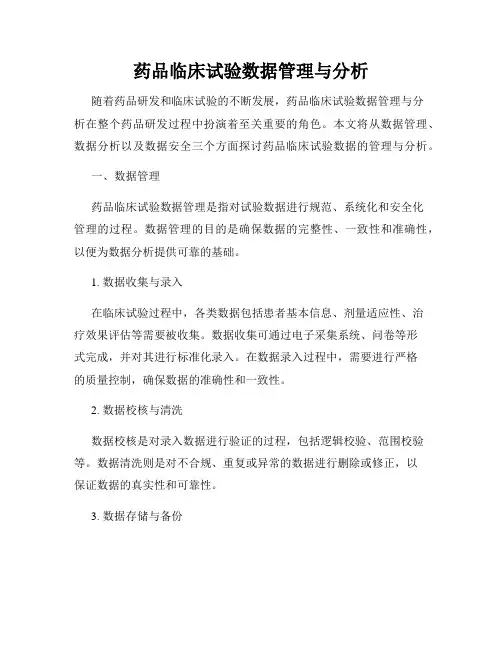 药品临床试验数据管理与分析

随着药品研发和临床试验的不断发展，药品临床试验数据管理与分析在整个药品研发过程中扮演着至关重要的角色。本文将从数据管理、数据分析以及数据安全三个方面探讨药品临床试验数据的管理与分析。

一、数据管理

药品临床试验数据管理是指对试验数据进行规范、系统化和安全化管理的过程。数据管理的目的是确保数据的完整性、一致性和准确性，以便为数据分析提供可靠的基础。

1. 数据收集与录入

在临床试验过程中，各类数据包括患者基本信息、剂量适应性、治疗效果评估等需要被收集。数据收集可通过电子采集系统、问卷等形式完成，并对其进行标准化录入。在数据录入过程中，需要进行严格的质量控制，确保数据的准确性和一致性。

2. 数据校核与清洗

数据校核是对录入数据进行验证的过程，包括逻辑校验、范围校验等。数据清洗则是对不合规、重复或异常的数据进行删除或修正，以保证数据的真实性和可靠性。

3. 数据存储与备份